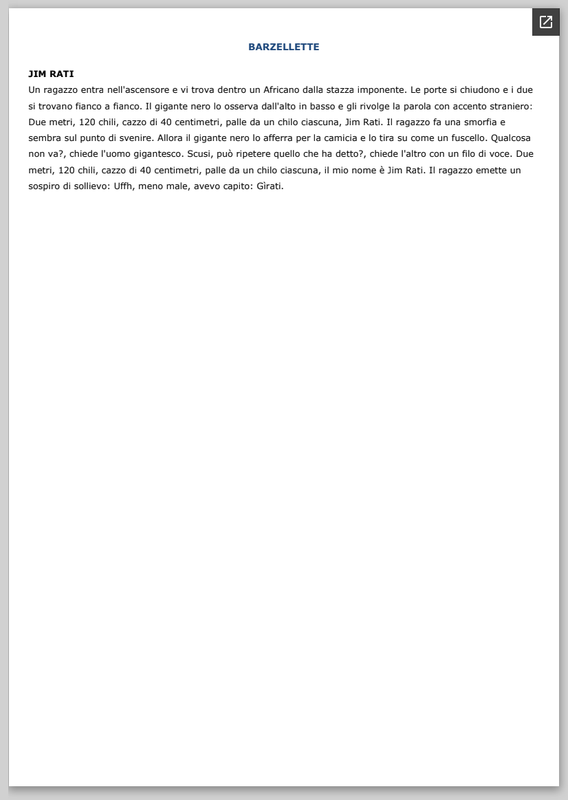 BARZELLETTE

JIM RATI
Un ragazzo entra nell'ascensore e vi trova dentro un Africano dalla stazza imponente. Le porte si chiudono e i due si trovano fianco a fianco. Il gigante nero lo osserva dall'alto in basso e gli rivolge la parola con accento straniero: Due metri, 120 chili, cazzo di 40 centimetri, palle da un chilo ciascuna, Jim Rati. Il ragazzo fa una smorfia e sembra sul punto di svenire. Allora il gigante nero lo afferra per la camicia e lo tira su come un fuscello. Qualcosa non va?, chiede l'uomo gigantesco. Scusi, può ripetere quello che ha detto?, chiede l'altro con un filo di voce. Due metri, 120 chili, cazzo di 40 centimetri, palle da un chilo ciascuna, il mio nome è Jim Rati. Il ragazzo emette un sospiro di sollievo: Uffh, meno male, avevo capito: Gìrati.